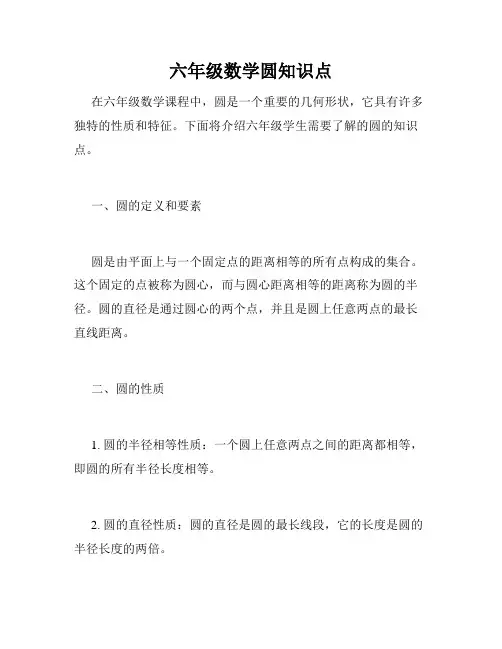 六年级数学圆知识点

在六年级数学课程中，圆是一个重要的几何形状，它具有许多独特的性质和特征。下面将介绍六年级学生需要了解的圆的知识点。

一、圆的定义和要素

圆是由平面上与一个固定点的距离相等的所有点构成的集合。这个固定的点被称为圆心，而与圆心距离相等的距离称为圆的半径。圆的直径是通过圆心的两个点，并且是圆上任意两点的最长直线距离。

二、圆的性质

1. 圆的半径相等性质：一个圆上任意两点之间的距离都相等，即圆的所有半径长度相等。

2. 圆的直径性质：圆的直径是圆的最长线段，它的长度是圆的半径长度的两倍。